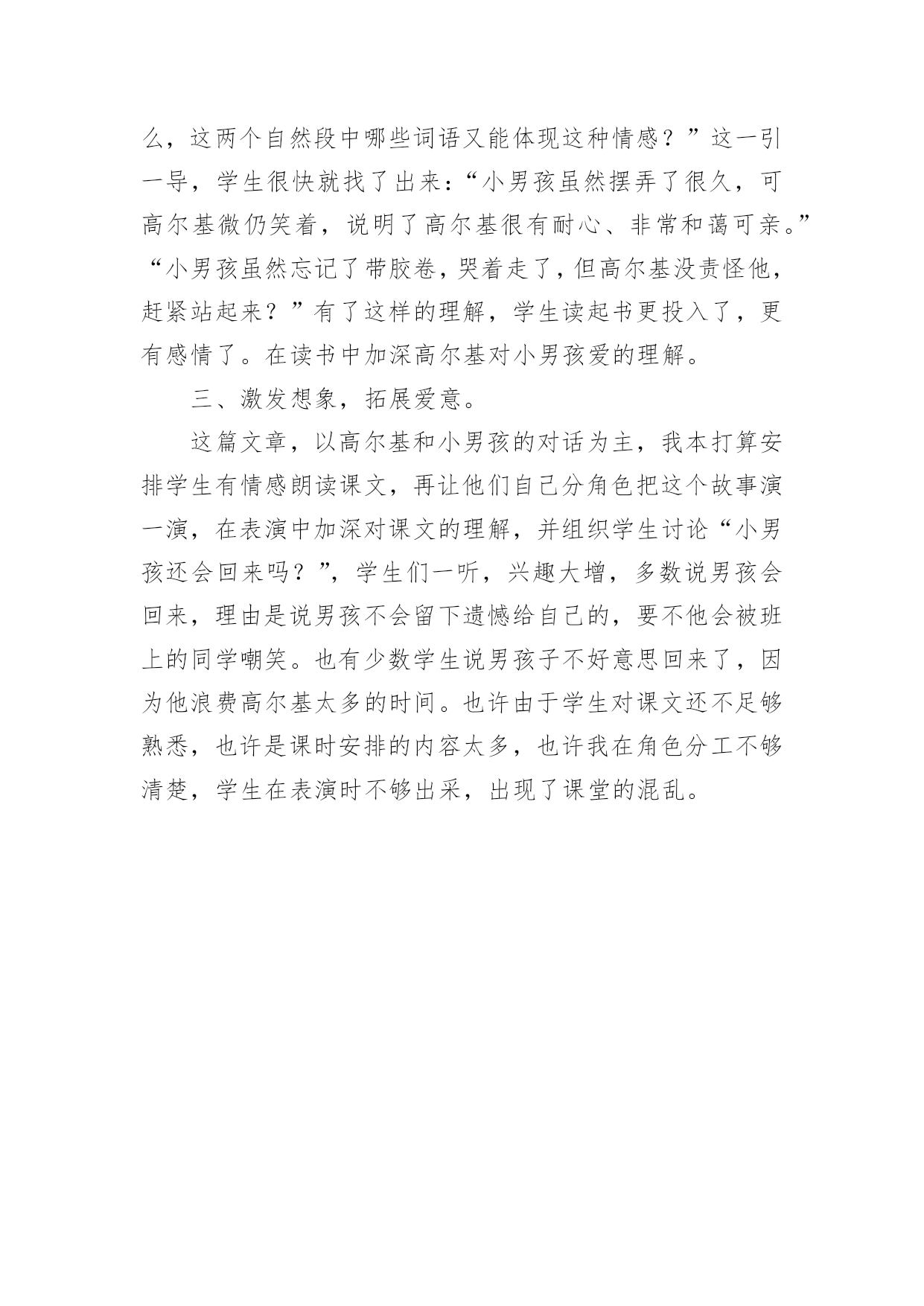 么，这两个自然段中哪些词语又能体现这种情感？”这一引一导，学生很快就找了出来：“小男孩虽然摆弄了很久，可高尔基微仍笑着，说明了高尔基很有耐心、非常和蔼可亲。”“小男孩虽然忘记了带胶卷，哭着走了，但高尔基没责怪他，赶紧站起来？”有了这样的理解，学生读起书更投入了，更有感情了。在读书中加深高尔基对小男孩爱的理解。

三、激发想象，拓展爱意。

这篇文章，以高尔基和小男孩的对话为主，我本打算安排学生有情感朗读课文，再让他们自己分角色把这个故事演一演，在表演中加深对课文的理解，并组织学生讨论“小男孩还会回来吗？”，学生们一听，兴趣大增，多数说男孩会回来，理由是说男孩不会留下遗憾给自己的，要不他会被班上的同学嘲笑。也有少数学生说男孩子不好意思回来了，因为他浪费高尔基太多的时间。也许由于学生对课文还不足够熟悉，也许是课时安排的内容太多，也许我在角色分工不够清楚，学生在表演时不够出采，出现了课堂的混乱。